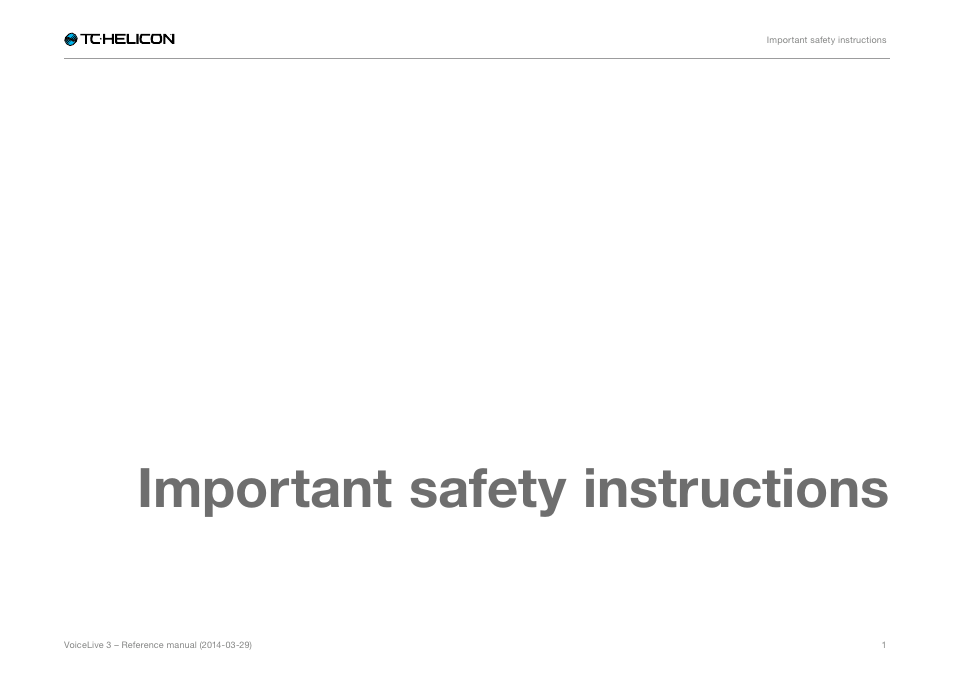 TC·HELICON

Important safety instructions

Important safety instructions

VoiceLive 3 – Reference manual (2014-03-29)

1